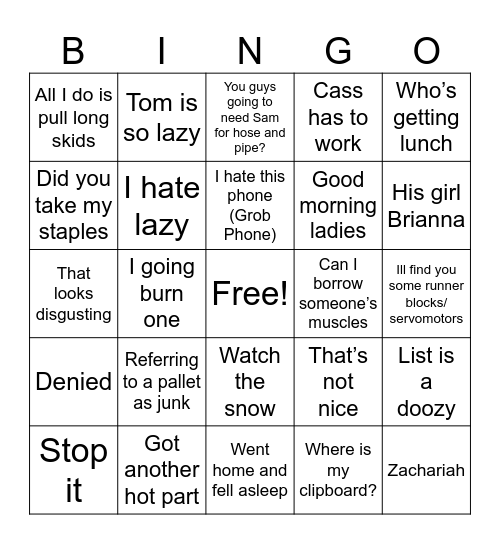 | B | I | N | G | O |
|---|---|---|---|---|
| All I do is pull long skids | Tom is so lazy | You guys going to need Sam for hose and pipe? | Cass has to work | Who's getting lunch |
| Did you take my staples | I hate lazy | I hate this phone (Grob Phone) | Good morning ladies | His girl Brianna |
| That looks disgusting | I going burn one | Free! | Can I borrow someone's muscles | Ill find you some runner blocks/ servomotors |
| Denied | Referring to a pallet as junk | Watch the snow | That's not nice | List is a doozy |
| Stop it | Got another hot part | Went home and fell asleep | Where is my clipboard? | Zachariah |